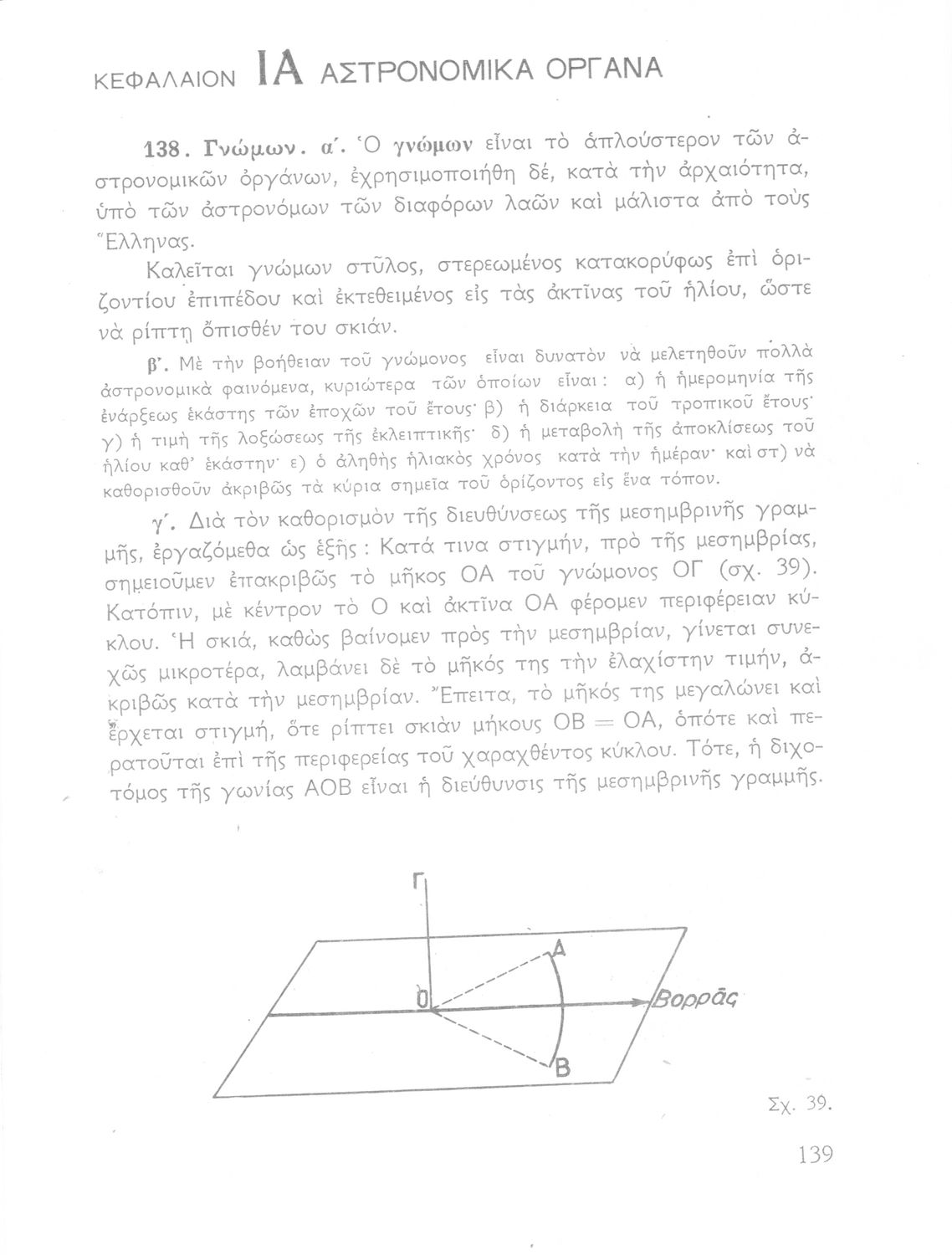 ΚΕΦΑΛΑΙΟΝ ΙΑ ΑΣΤΡΟΝΟΜΙΚΑ ΟΡΓΑΝΑ

138. Γνώμων. α΄. Ὁ γνώμων εἶναι τὸ ἁπλούστερον τῶν ἀστρονομικῶν ὀργάνων, ἐχρησιμοποιήθη δέ, κατὰ τὴν ἀρχαιότητα, ὑπὸ τῶν ἀστρονόμων τῶν διαφόρων λαῶν καὶ μάλιστα ἀπὸ τοὺς Ἕλληνας.

Καλεῖται γνώμων στῦλος, στερεωμένος κατακορύφως ἐπὶ ὁριζοντίου ἐπιπέδου καὶ ἐκτεθειμένος εἰς τὰς ἀκτῖνας τοῦ ἡλίου, ὥστε νὰ ρίπτῃ ὄπισθέν του σκιάν.

β΄. Μὲ τὴν βοήθειαν τοῦ γνώμονος εἶναι δυνατὸν νὰ μελετηθοῦν πολλὰ ἀστρονομικὰ φαινόμενα, κυριώτερα τῶν ὁποίων εἶναι: α) ἡ ἡμερομηνία τῆς ἐνάρξεως ἑκάστης τῶν ἐποχῶν τοῦ ἔτους· β) ἡ διάρκεια τοῦ τροπικοῦ ἔτους· γ) ἡ τιμὴ τῆς λοξώσεως τῆς ἐκλειπτικῆς· δ) ἡ μεταβολὴ τῆς ἀποκλίσεως τοῦ ἡλίου καθ' ἑκάστην· ε) ὁ ἀληθὴς ἡλιακὸς χρόνος κατὰ τὴν ἡμέραν· καὶ στ) νὰ καθορισθοῦν ἀκριβῶς τὰ κύρια σημεῖα τοῦ ὁρίζοντος εἰς ἕνα τόπον.

γ΄. Διὰ τὸν καθορισμὸν τῆς διευθύνσεως τῆς μεσημβρινῆς γραμμῆς, ἐργαζόμεθα ὡς ἑξῆς: Κατά τινα στιγμήν, πρὸ τῆς μεσημβρίας, σημειοῦμεν ἐπακριβῶς τὸ μῆκος ΟΑ τοῦ γνώμονος ΟΓ (σχ. 39). Κατόπιν, μὲ κέντρον τὸ Ο καὶ ἀκτῖνα ΟΑ φέρομεν περιφέρειαν κύκλου. Ἡ σκιά, καθὼς βαίνομεν πρὸς τὴν μεσημβρίαν, γίνεται συνεχῶς μικροτέρα, λαμβάνει δὲ τὸ μῆκός της τὴν ἐλαχίστην τιμήν, ἀκριβῶς κατὰ τὴν μεσημβρίαν. Ἔπειτα, τὸ μῆκός της μεγαλώνει καὶ ἔρχεται στιγμή, ὅτε ρίπτει σκιὰν μήκους ΟΒ = ΟΑ, ὁπότε καὶ περατοῦται ἐπὶ τῆς περιφερείας τοῦ χαραχθέντος κύκλου. Τότε, ἡ διχοτόμος τῆς γωνίας ΑΟΒ εἶναι ἡ διεύθυνσις τῆς μεσημβρινῆς γραμμῆς.

Γ
Α
Ο
Βορρᾶς
Β

Σχ. 39.

139